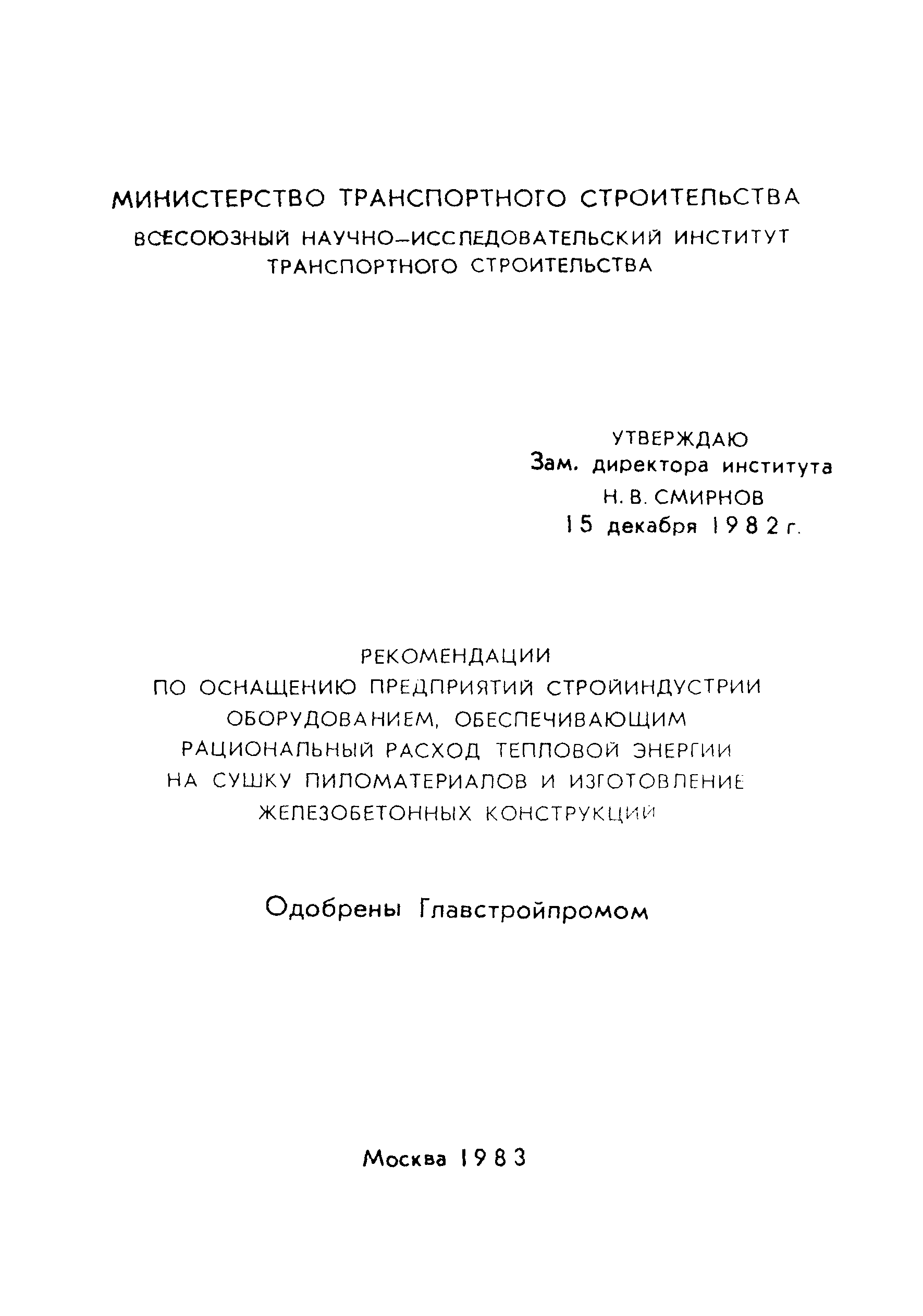 МИНИСТЕРСТВО ТРАНСПОРТНОГО СТРОИТЕЛЬСТВА
ВСЕСОЮЗНЫЙ НАУЧНО-ИССЛЕДОВАТЕЛЬСКИЙ ИНСТИТУТ ТРАНСПОРТНОГО СТРОИТЕЛЬСТВА

УТВЕРЖДАЮ
Зам. директора института
Н. В. СМИРНОВ
15 декабря 1982 г.

РЕКОМЕНДАЦИИ
ПО ОСНАЩЕНИЮ ПРЕДПРИЯТИЙ СТРОЙИНДУСТРИИ ОБОРУДОВАНИЕМ, ОБЕСПЕЧИВАЮЩИМ РАЦИОНАЛЬНЫЙ РАСХОД ТЕПЛОВОЙ ЭНЕРГИИ НА СУШКУ ПИЛОМАТЕРИАЛОВ И ИЗГОТОВЛЕНИЕ ЖЕЛЕЗОБЕТОННЫХ КОНСТРУКЦИЙ

Одобрены Главстройпромом

Москва 1983